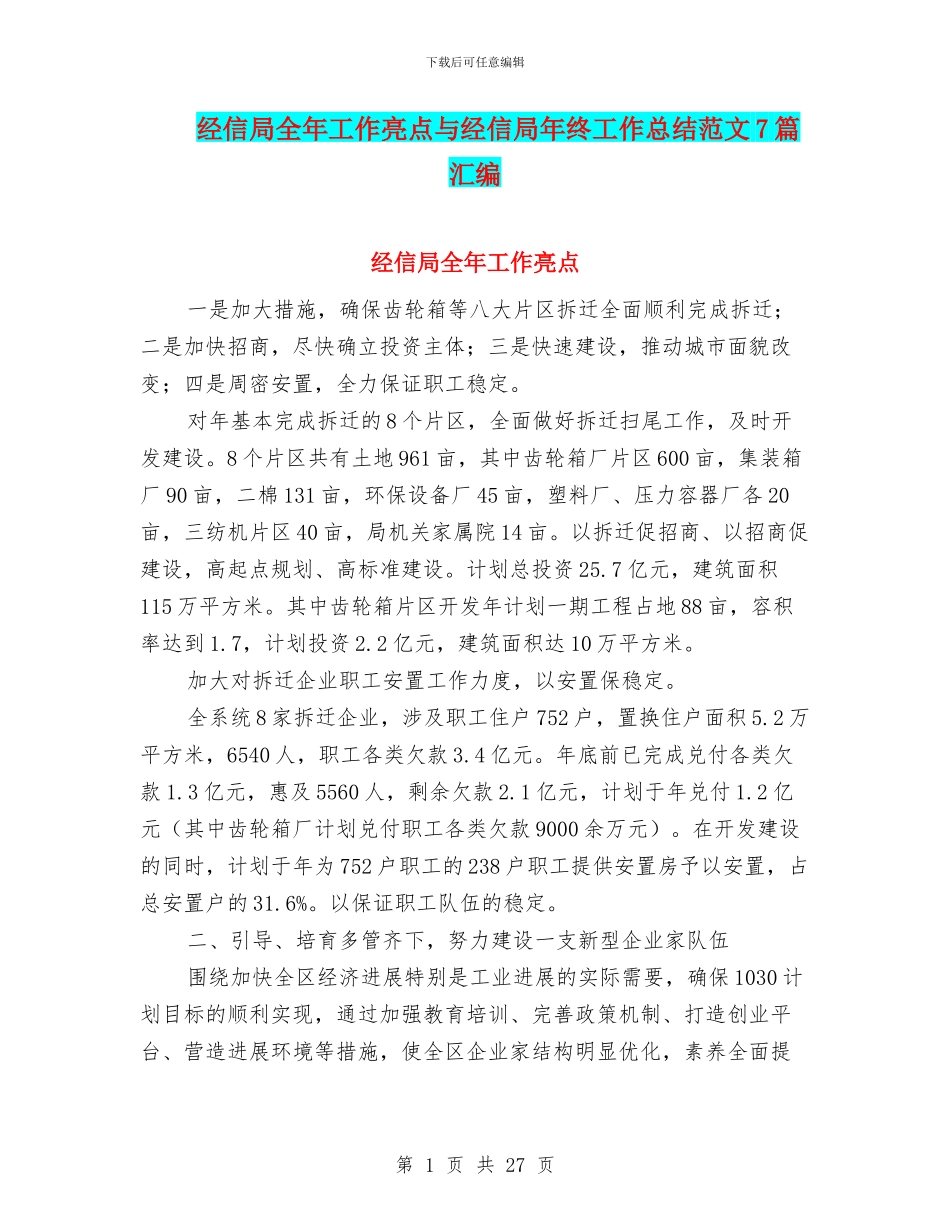 下载后可任意编辑

经信局全年工作亮点与经信局年终工作总结范文7篇汇编

经信局全年工作亮点

一是加大措施，确保齿轮箱等八大片区拆迁全面顺利完成拆迁；二是加快招商，尽快确立投资主体；三是快速建设，推动城市面貌改变；四是周密安置，全力保证职工稳定。

对年基本完成拆迁的8个片区，全面做好拆迁扫尾工作，及时开发建设。8个片区共有土地961亩，其中齿轮箱厂片区600亩，集装箱厂90亩，二棉131亩，环保设备厂45亩，塑料厂、压力容器厂各20亩，三纺机片区40亩，局机关家属院14亩。以拆迁促招商、以招商促建设，高起点规划、高标准建设。计划总投资25.7亿元，建筑面积115万平方米。其中齿轮箱片区开发年计划一期工程占地88亩，容积率达到1.7，计划投资2.2亿元，建筑面积达10万平方米。

加大对拆迁企业职工安置工作力度，以安置保稳定。

全系统8家拆迁企业，涉及职工住户752户，置换住户面积5.2万平方米，6540人，职工各类欠款3.4亿元。年底前已完成兑付各类欠款1.3亿元，惠及5560人，剩余欠款2.1亿元，计划于年兑付1.2亿元（其中齿轮箱厂计划兑付职工各类欠款9000余万元）。在开发建设的同时，计划于年为752户职工的238户职工提供安置房予以安置，占总安置户的31.6%。以保证职工队伍的稳定。

二、引导、培育多管齐下，努力建设一支新型企业家队伍

围绕加快全区经济进展特别是工业进展的实际需要，确保1030计划目标的顺利实现，通过加强教育培训、完善政策机制、打造创业平台、营造进展环境等措施，使全区企业家结构明显优化，素养全面提

第 1 页 共 27 页